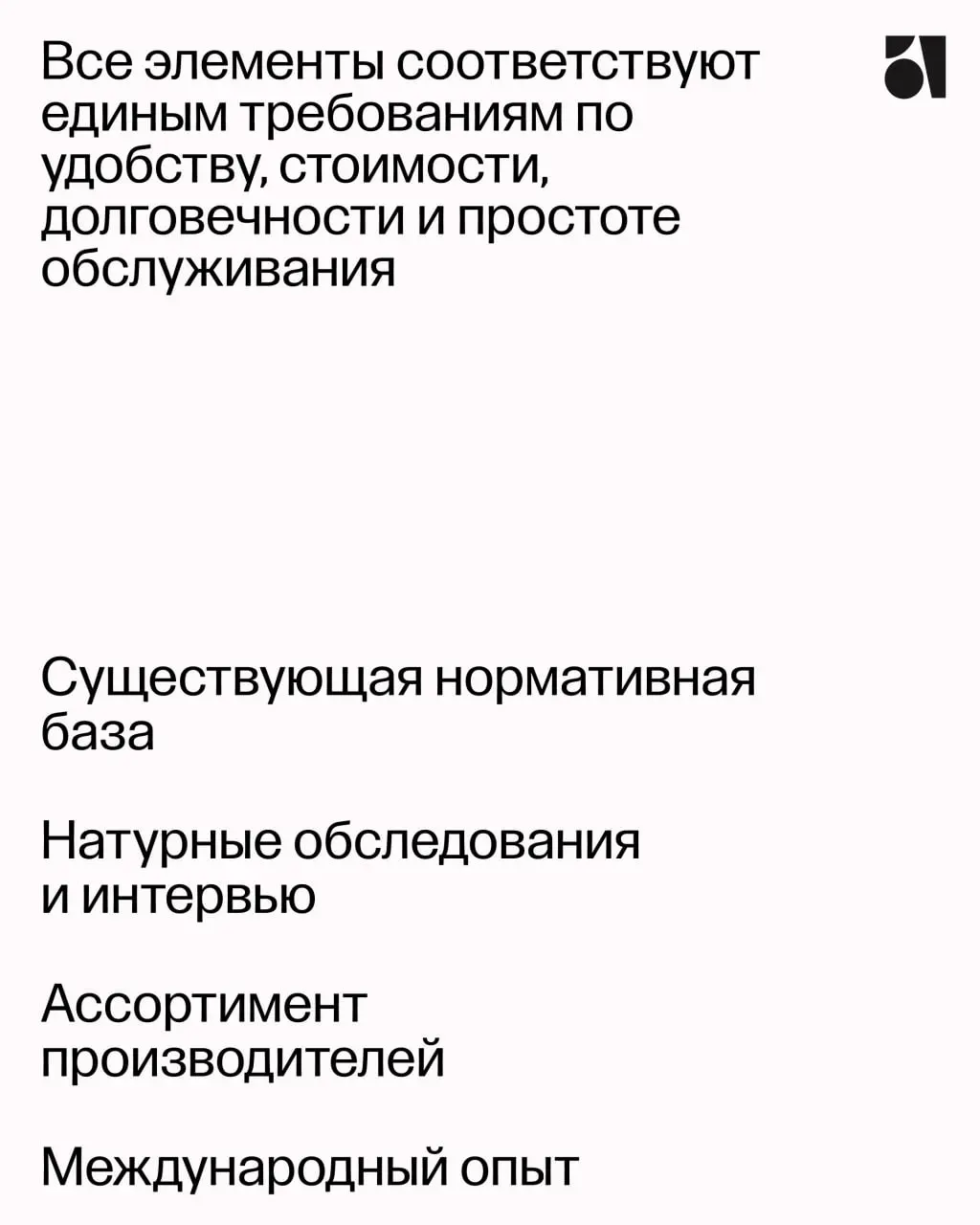 Все элементы соответствуют единым требованиям по удобству, стоимости, долговечности и простоте обслуживания

Существующая нормативная база

Натурные обследования и интервью

Ассортимент производителей

Международный опыт